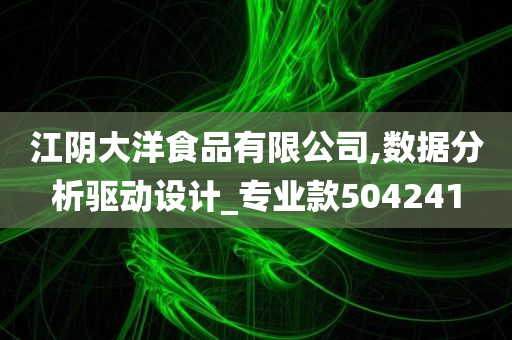 江阴大洋食品有限公司,数据分析驱动设计_专业款504241